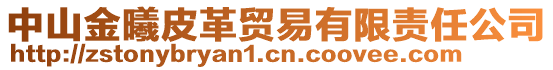 中山金曦皮革贸易有限责任公司
http://zstonybryan1.cn.coovee.com